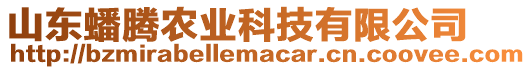 山东蟠腾农业科技有限公司
http://bzmirabellemacar.cn.coovee.com